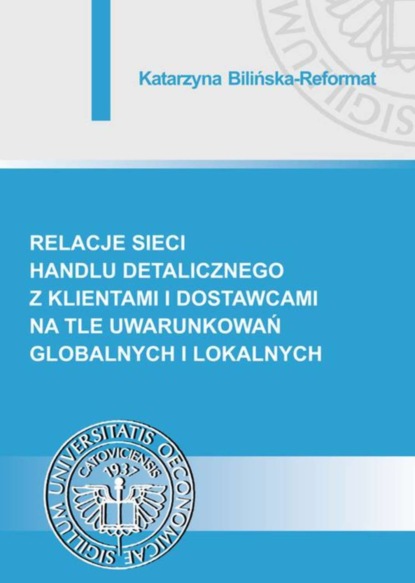 Katarzyna Bilińska-Reformat

RELACJE SIECI HANDLU DETALICZNEGO Z KLIENTAMI I DOSTAWCAMI NA TLE UWARUNKOWAŃ GLOBALNYCH I LOKALNYCH

SIGILLUM UNIVERSITATIS OECONOMICAE CATOVICIENSIS 1937